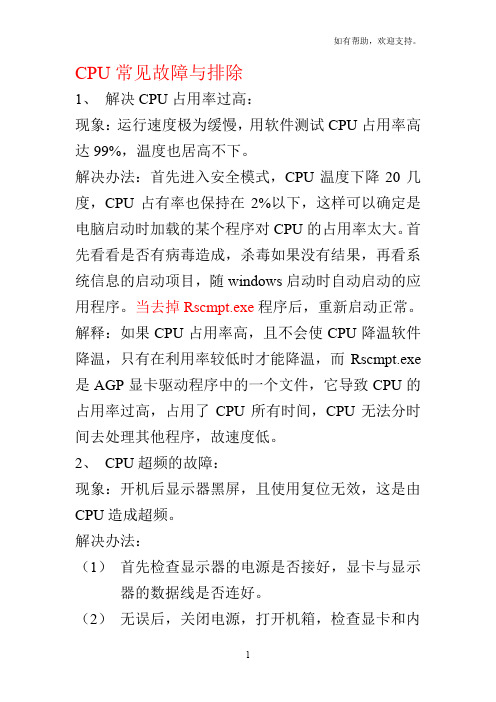 如有帮助，欢迎支持。

CPU 常见故障与排除

1、 解决 CPU 占用率过高：

现象：运行速度极为缓慢，用软件测试 CPU 占用率高达 99%，温度也居高不下。

解决办法：首先进入安全模式，CPU 温度下降 20 几度，CPU 占有率也保持在 2%以下，这样可以确定是电脑启动时加载的某个程序对 CPU 的占用率太大。首先看看是否有病毒造成，杀毒如果没有结果，再看系统信息的启动项目，随 windows 启动时自动启动的应用程序。当去掉 Rscmpt.exe 程序后，重新启动正常。

解释：如果 CPU 占用率高，且不会使 CPU 降温软件降温，只有在利用率较低时才能降温，而 Rscmpt.exe 是 AGP 显卡驱动程序中的一个文件，它导致 CPU 的占用率过高，占用了 CPU 所有时间，CPU 无法分时间去处理其他程序，故速度低。

2、 CPU 超频的故障：

现象：开机后显示器黑屏，且使用复位无效，这是由 CPU 造成超频。

解决办法：

（1） 首先检查显示器的电源是否接好，显卡与显示器的数据线是否连好。

（2） 无误后，关闭电源，打开机箱，检查显卡和内

1